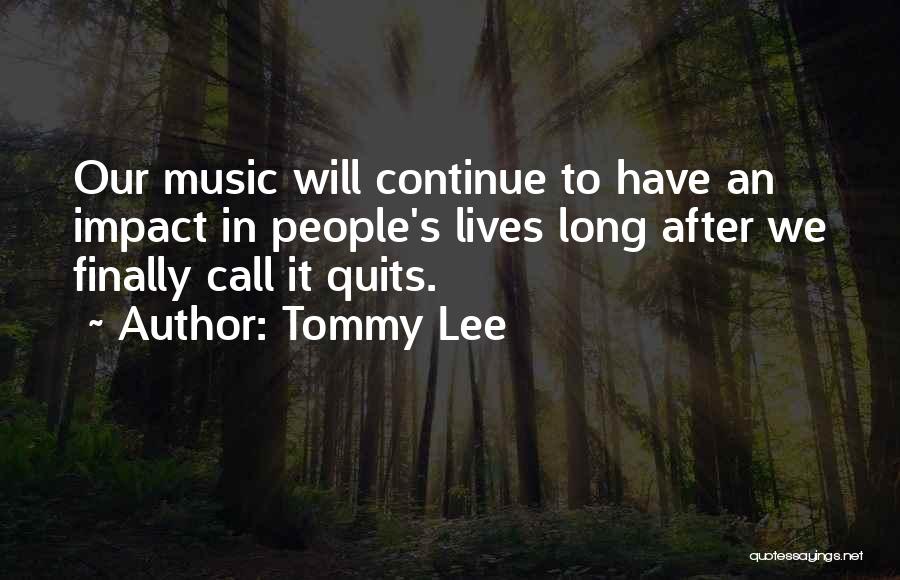 Our music will continue to have an impact in people's lives long after we finally call it quits.

~ Author: Tommy Lee

quotessayings.net